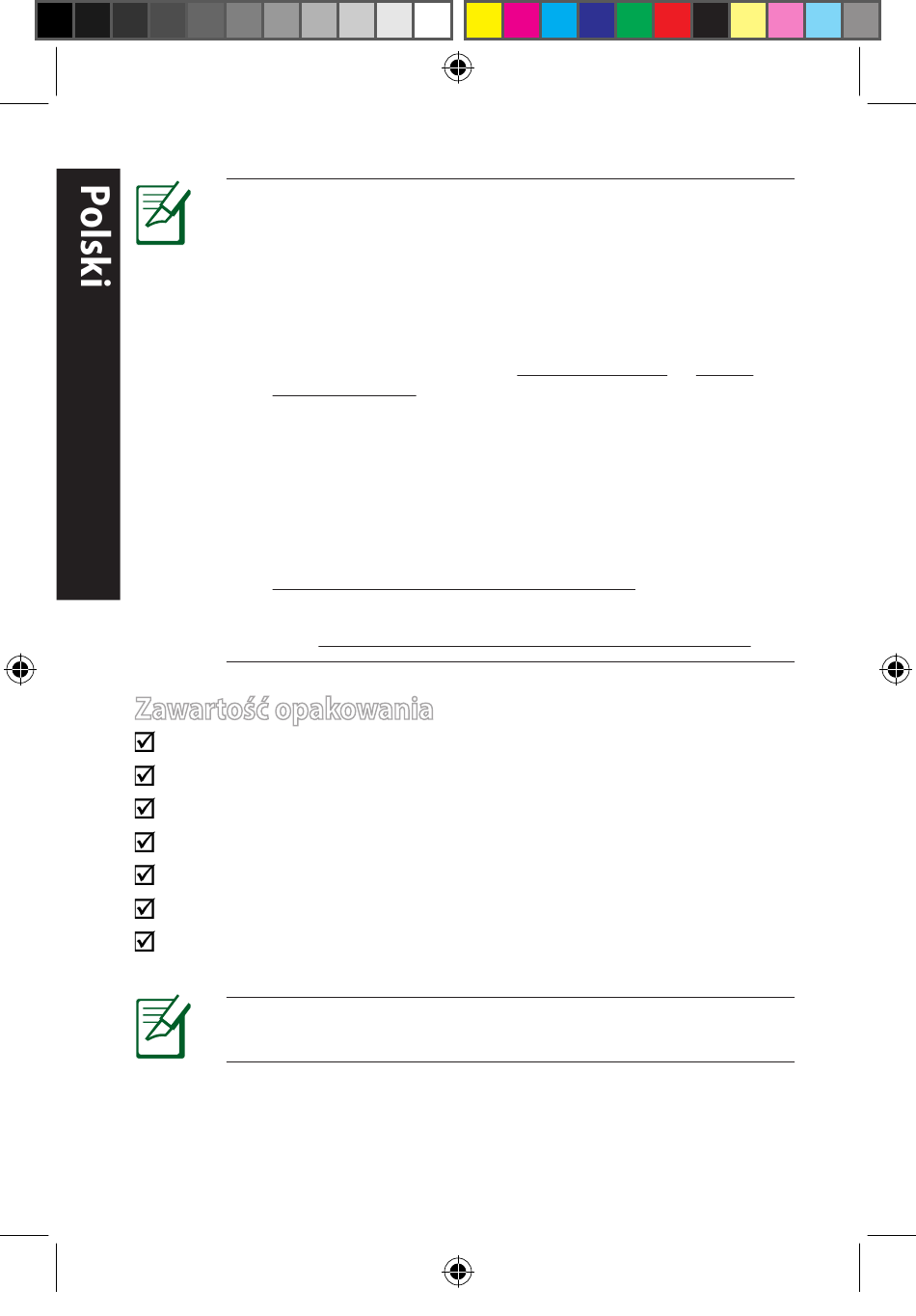 Polski

Zawartość opakowania

☑
☑
☑
☑
☑
☑
☑